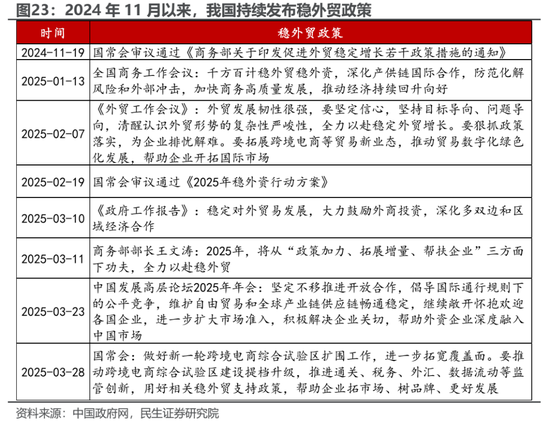 图23：2024 年 11 月以来，我国持续发布稳外贸政策

| 时间 | 稳外贸政策 |
|---|---|
| 2024-11-19 | 国常会审议通过《商务部关于印发促进外贸稳定增长若干政策措施的通知》 |
| 2025-01-13 | 全国商务工作会议：千方百计稳外贸稳外资，深化产供链国际合作，防范化解风险和外部冲击，加快商务高质量发展，推动经济持续回升向好 |
| 2025-02-07 | 《外贸工作会议》：外贸发展韧性很强，要坚定信心，坚持目标导向、问题导向，清醒认识外贸形势的复杂性严峻性，全力以赴稳定外贸增长。要狠抓政策落实，为企业排忧解难。要拓展跨境电商等贸易新业态，推动贸易数字化绿色化发展，帮助企业开拓国际市场 |
| 2025-02-19 | 国常会审议通过《2025年稳外资行动方案》 |
| 2025-03-10 | 《政府工作报告》：稳定对外贸易发展，大力鼓励外商投资，深化多双边和区域经济合作 |
| 2025-03-11 | 商务部部长王文涛：2025年，将从“政策加力、拓展增量、帮扶企业”三方面下功夫，全力以赴稳外贸 |
| 2025-03-23 | 中国发展高层论坛2025年年会：坚定不移推进开放合作，倡导国际通行规则下的公平竞争，维护自由贸易和全球产业链供应链畅通稳定，继续敞开怀抱欢迎各国企业，进一步扩大市场准入，积极解决企业关切，帮助外资企业深度融入中国市场 |
| 2025-03-28 | 国常会：做好新一轮跨境电商综合试验区扩围工作，进一步拓宽覆盖面。要推动跨境电商综合试验区建设提档升级，推进通关、税务、外汇、数据流动等监管创新，用好相关稳外贸支持政策，帮助企业拓市场、树品牌、更好发展 |

资料来源：中国政府网，民生证券研究院